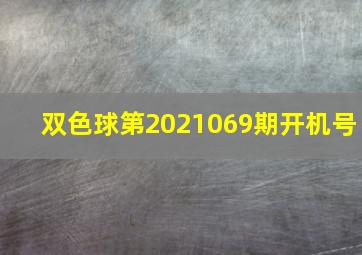 双色球第2021069期开机号